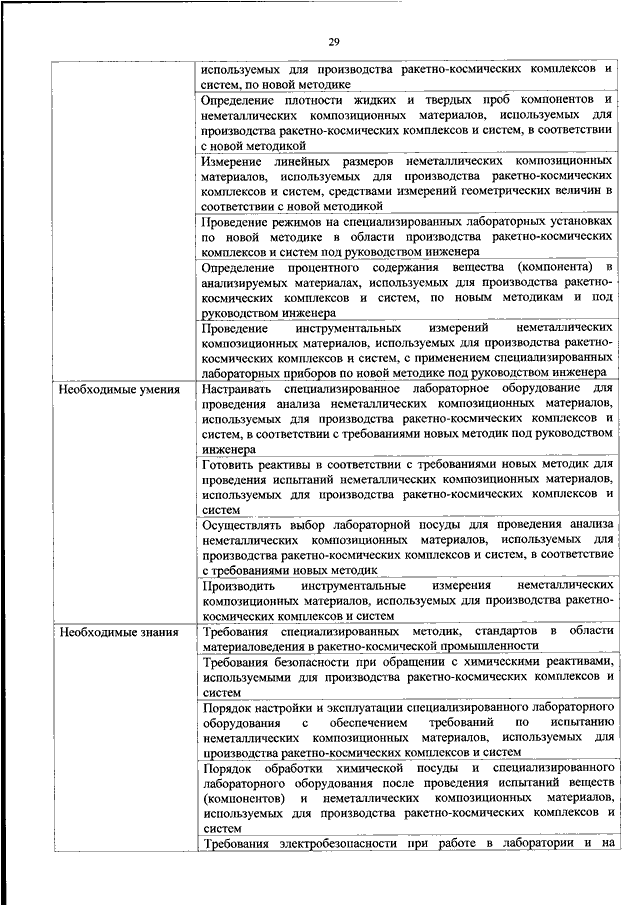 29

|  |  |
|---|---|
|  | используемых для производства ракетно-космических комплексов и систем, по новой методике |
|  | Определение плотности жидких и твердых проб компонентов и неметаллических композиционных материалов, используемых для производства ракетно-космических комплексов и систем, в соответствии с новой методикой |
|  | Измерение линейных размеров неметаллических композиционных материалов, используемых для производства ракетно-космических комплексов и систем, средствами измерений геометрических величин в соответствии с новой методикой |
|  | Проведение режимов на специализированных лабораторных установках по новой методике в области производства ракетно-космических комплексов и систем под руководством инженера |
|  | Определение процентного содержания вещества (компонента) в анализируемых материалах, используемых для производства ракетно-космических комплексов и систем, по новым методикам и под руководством инженера |
|  | Проведение инструментальных измерений неметаллических композиционных материалов, используемых для производства ракетно-космических комплексов и систем, с применением специализированных лабораторных приборов по новой методике под руководством инженера |
| Необходимые умения | Настраивать специализированное лабораторное оборудование для проведения анализа неметаллических композиционных материалов, используемых для производства ракетно-космических комплексов и систем, в соответствии с требованиями новых методик под руководством инженера |
|  | Готовить реактивы в соответствии с требованиями новых методик для проведения испытаний неметаллических композиционных материалов, используемых для производства ракетно-космических комплексов и систем |
|  | Осуществлять выбор лабораторной посуды для проведения анализа неметаллических композиционных материалов, используемых для производства ракетно-космических комплексов и систем, в соответствие с требованиями новых методик |
|  | Производить инструментальные измерения неметаллических композиционных материалов, используемых для производства ракетно-космических комплексов и систем |
| Необходимые знания | Требования специализированных методик, стандартов в области материаловедения в ракетно-космической промышленности |
|  | Требования безопасности при обращении с химическими реактивами, используемыми для производства ракетно-космических комплексов и систем |
|  | Порядок настройки и эксплуатации специализированного лабораторного оборудования с обеспечением требований по испытанию неметаллических композиционных материалов, используемых для производства ракетно-космических комплексов и систем |
|  | Порядок обработки химической посуды и специализированного лабораторного оборудования после проведения испытаний веществ (компонентов) и неметаллических композиционных материалов, используемых для производства ракетно-космических комплексов и систем |
|  | Требования электробезопасности при работе в лаборатории и на |